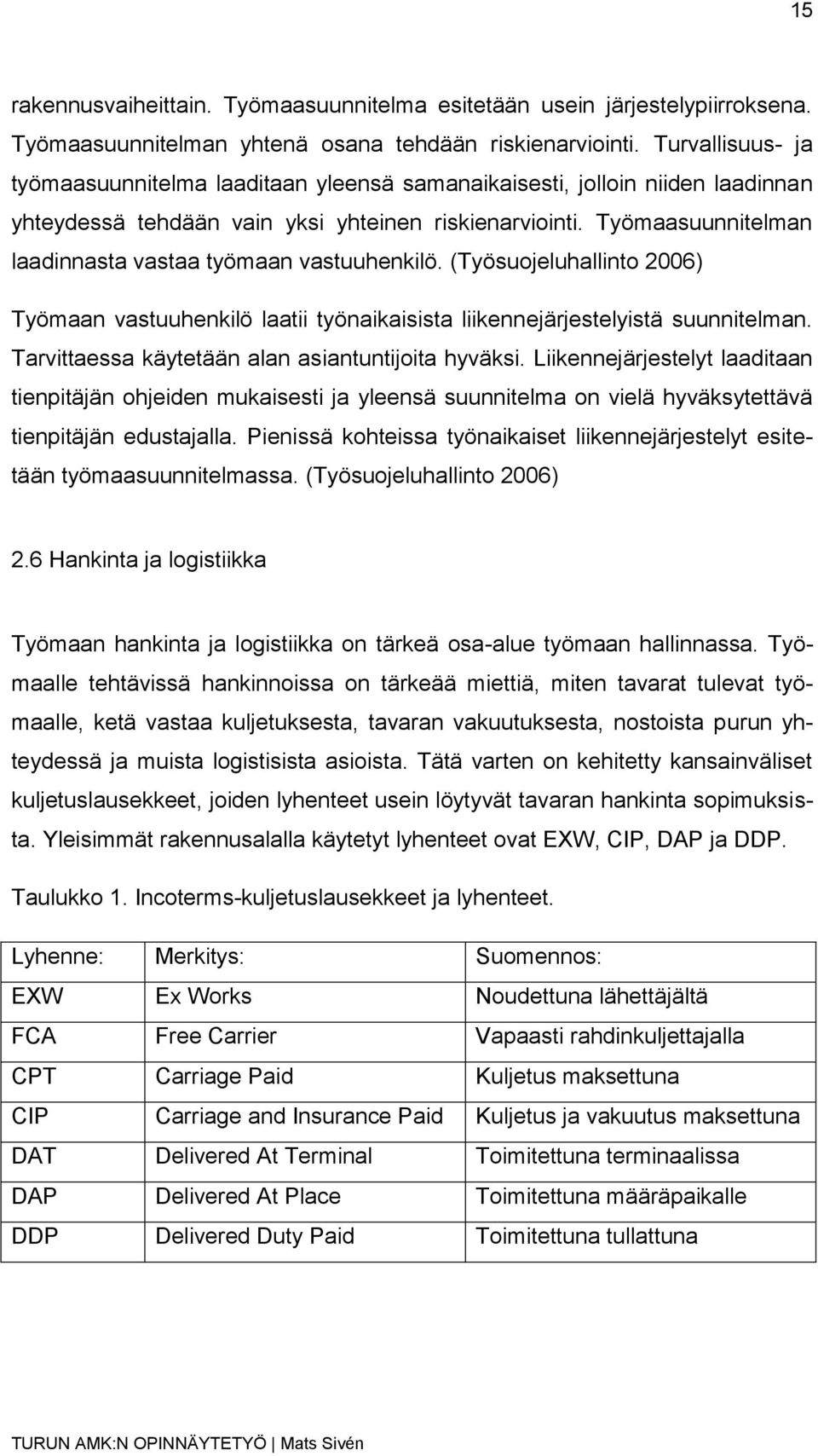 15

rakennusvaiheittain. Työmaasuunnitelma esitetään usein järjestelypiirroksena. Työmaasuunnitelman yhtenä osana tehdään riskienarviointi. Turvallisuus- ja työmaasuunnitelma laaditaan yleensä samanaikaisesti, jolloin niiden laadinnan yhteydessä tehdään vain yksi yhteinen riskienarviointi. Työmaasuunnitelman laadinnasta vastaa työmaan vastuuhenkilö. (Työsuojeluhallinto 2006)

Työmaan vastuuhenkilö laatii työnaikaisista liikennejärjestelyistä suunnitelman. Tarvittaessa käytetään alan asiantuntijoita hyväksi. Liikennejärjestelyt laaditaan tienpitäjän ohjeiden mukaisesti ja yleensä suunnitelma on vielä hyväksytettävä tienpitäjän edustajalla. Pienissä kohteissa työnaikaiset liikennejärjestelyt esitetään työmaasuunnitelmassa. (Työsuojeluhallinto 2006)

2.6 Hankinta ja logistiikka

Työmaan hankinta ja logistiikka on tärkeä osa-alue työmaan hallinnassa. Työmaalle tehtävissä hankinnoissa on tärkeää miettiä, miten tavarat tulevat työmaalle, ketä vastaa kuljetuksesta, tavaran vakuutuksesta, nostoista purun yhteydessä ja muista logistisista asioista. Tätä varten on kehitetty kansainväliset kuljetuslausekkeet, joiden lyhenteet usein löytyvät tavaran hankinta sopimuksista. Yleisimmät rakennusalalla käytetyt lyhenteet ovat EXW, CIP, DAP ja DDP.

Taulukko 1. Incoterms-kuljetuslausekkeet ja lyhenteet.

| Lyhenne: | Merkitys: | Suomennos: |
|---|---|---|
| EXW | Ex Works | Noudettuna lähettäjältä |
| FCA | Free Carrier | Vapaasti rahdinkuljettajalla |
| CPT | Carriage Paid | Kuljetus maksettuna |
| CIP | Carriage and Insurance Paid | Kuljetus ja vakuutus maksettuna |
| DAT | Delivered At Terminal | Toimitettuna terminaalissa |
| DAP | Delivered At Place | Toimitettuna määräpaikalle |
| DDP | Delivered Duty Paid | Toimitettuna tullattuna |

TURUN AMK:N OPINNÄYTETYÖ | Mats Sivén